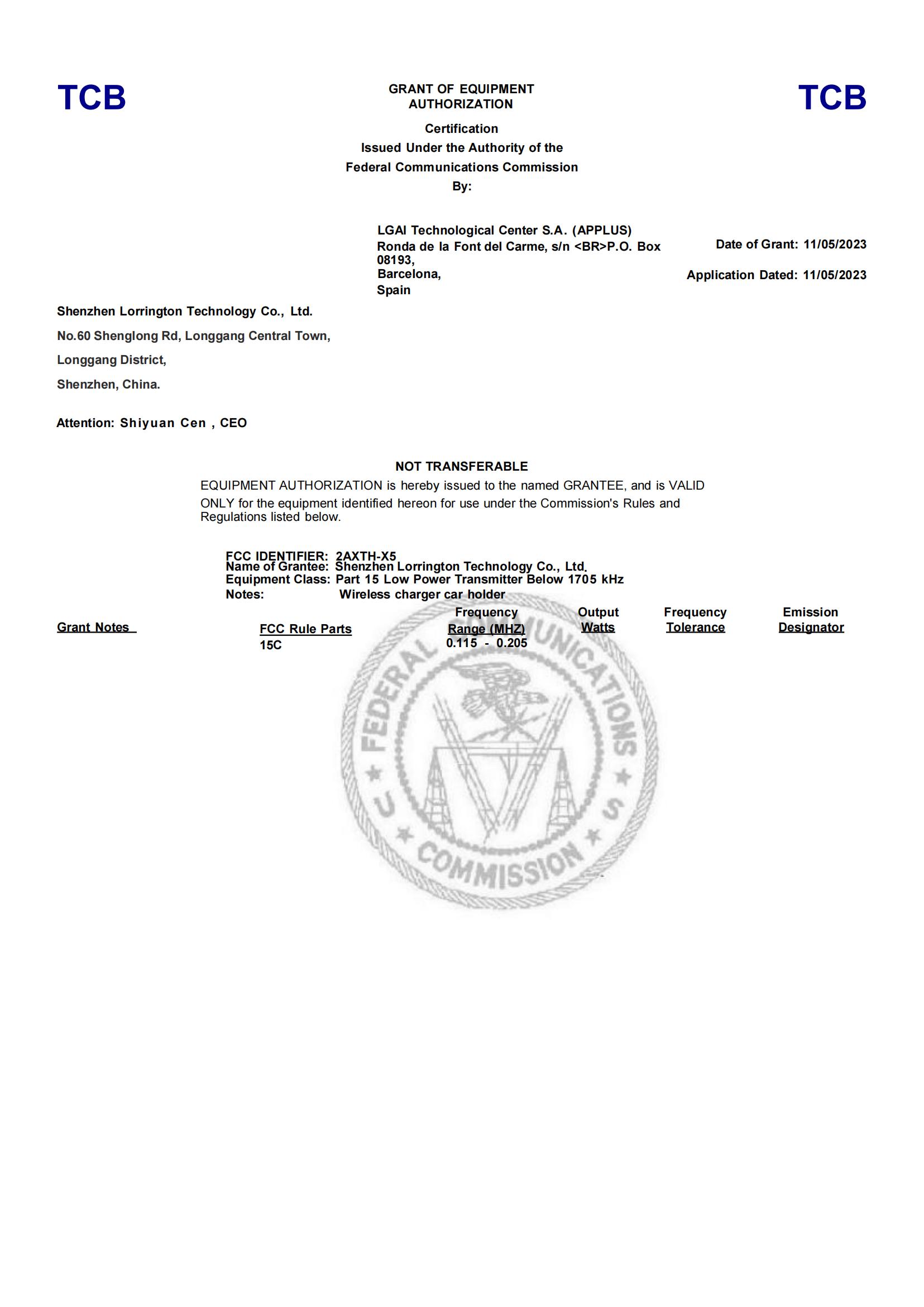 TCB

GRANT OF EQUIPMENT AUTHORIZATION

TCB

Certification
Issued Under the Authority of the
Federal Communications Commission
By:

LGAI Technological Center S.A. (APPLUS)
Ronda de la Font del Carme, s/n <BR>P.O. Box 08193,
Barcelona,
Spain

Date of Grant: 11/05/2023

Application Dated: 11/05/2023

Shenzhen Lorrington Technology Co., Ltd.
No.60 Shenglong Rd, Longgang Central Town,
Longgang District,
Shenzhen, China.

Attention: Shiyuan Cen , CEO

NOT TRANSFERABLE

EQUIPMENT AUTHORIZATION is hereby issued to the named GRANTEE, and is VALID ONLY for the equipment identified hereon for use under the Commission's Rules and Regulations listed below.

FCC IDENTIFIER: 2AXTH-X5
Name of Grantee: Shenzhen Lorrington Technology Co., Ltd.
Equipment Class: Part 15 Low Power Transmitter Below 1705 kHz
Notes: Wireless charger car holder

| Grant Notes | FCC Rule Parts | Frequency Range (MHZ) | Output Watts | Frequency Tolerance | Emission Designator |
|---|---|---|---|---|---|
| | 15C | 0.115 - 0.205 | | | |

FEDERAL COMMUNICATIONS COMMISSION U S